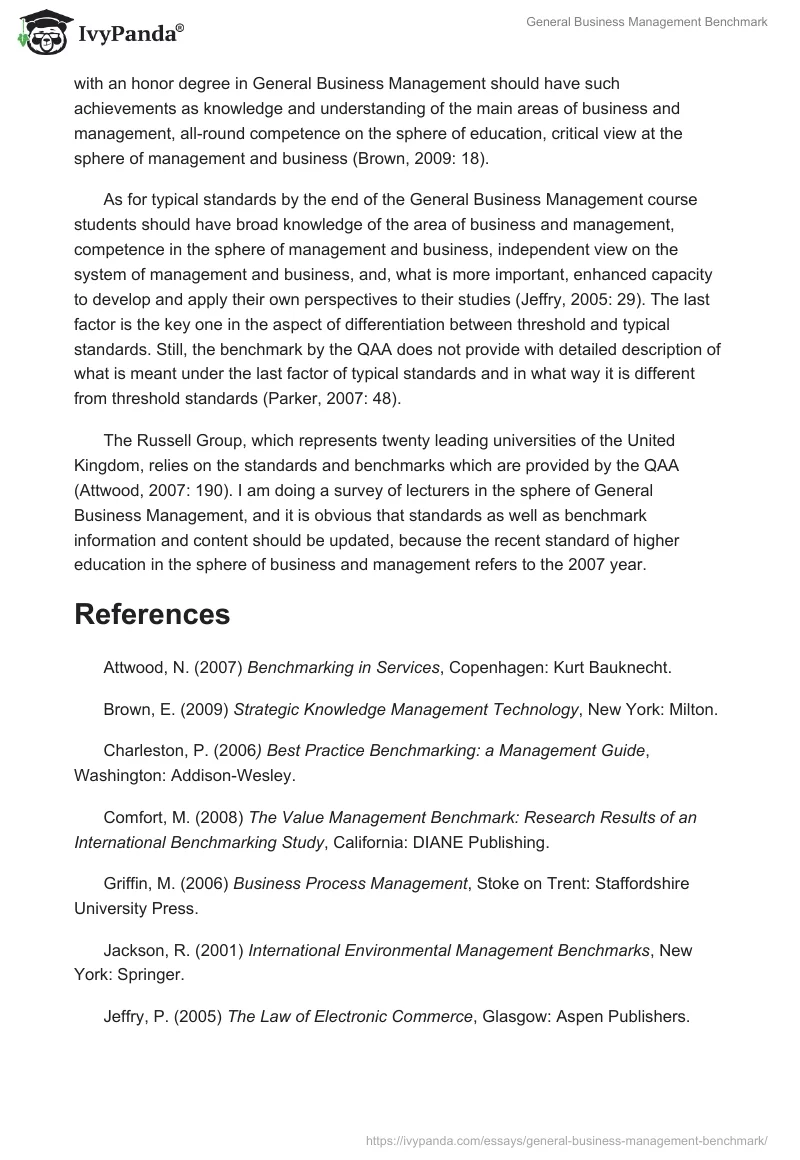 IvyPanda®

General Business Management Benchmark

with an honor degree in General Business Management should have such achievements as knowledge and understanding of the main areas of business and management, all-round competence on the sphere of education, critical view at the sphere of management and business (Brown, 2009: 18).

As for typical standards by the end of the General Business Management course students should have broad knowledge of the area of business and management, competence in the sphere of management and business, independent view on the system of management and business, and, what is more important, enhanced capacity to develop and apply their own perspectives to their studies (Jeffry, 2005: 29). The last factor is the key one in the aspect of differentiation between threshold and typical standards. Still, the benchmark by the QAA does not provide with detailed description of what is meant under the last factor of typical standards and in what way it is different from threshold standards (Parker, 2007: 48).

The Russell Group, which represents twenty leading universities of the United Kingdom, relies on the standards and benchmarks which are provided by the QAA (Attwood, 2007: 190). I am doing a survey of lecturers in the sphere of General Business Management, and it is obvious that standards as well as benchmark information and content should be updated, because the recent standard of higher education in the sphere of business and management refers to the 2007 year.

References

Attwood, N. (2007) Benchmarking in Services, Copenhagen: Kurt Bauknecht.

Brown, E. (2009) Strategic Knowledge Management Technology, New York: Milton.

Charleston, P. (2006) Best Practice Benchmarking: a Management Guide, Washington: Addison-Wesley.

Comfort, M. (2008) The Value Management Benchmark: Research Results of an International Benchmarking Study, California: DIANE Publishing.

Griffin, M. (2006) Business Process Management, Stoke on Trent: Staffordshire University Press.

Jackson, R. (2001) International Environmental Management Benchmarks, New York: Springer.

Jeffry, P. (2005) The Law of Electronic Commerce, Glasgow: Aspen Publishers.

https://ivypanda.com/essays/general-business-management-benchmark/